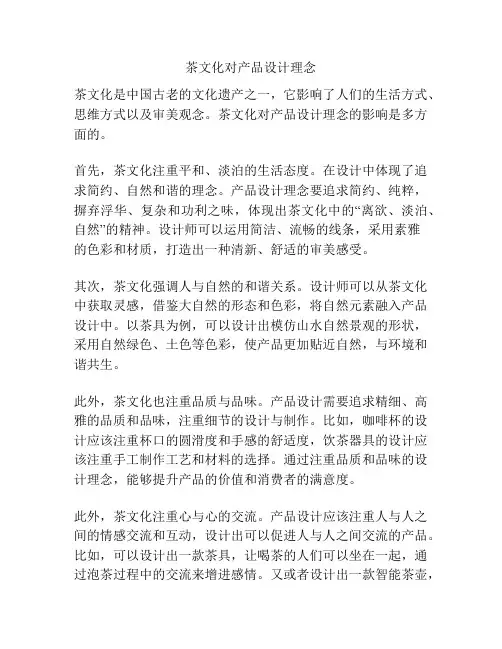 茶文化对产品设计理念

茶文化是中国古老的文化遗产之一，它影响了人们的生活方式、思维方式以及审美观念。茶文化对产品设计理念的影响是多方面的。

首先，茶文化注重平和、淡泊的生活态度。在设计中体现了追求简约、自然和谐的理念。产品设计理念要追求简约、纯粹，摒弃浮华、复杂和功利之味，体现出茶文化中的“离欲、淡泊、自然”的精神。设计师可以运用简洁、流畅的线条，采用素雅的色彩和材质，打造出一种清新、舒适的审美感受。

其次，茶文化强调人与自然的和谐关系。设计师可以从茶文化中获取灵感，借鉴大自然的形态和色彩，将自然元素融入产品设计中。以茶具为例，可以设计出模仿山水自然景观的形状，采用自然绿色、土色等色彩，使产品更加贴近自然，与环境和谐共生。

此外，茶文化也注重品质与品味。产品设计需要追求精细、高雅的品质和品味，注重细节的设计与制作。比如，咖啡杯的设计应该注重杯口的圆滑度和手感的舒适度，饮茶器具的设计应该注重手工制作工艺和材料的选择。通过注重品质和品味的设计理念，能够提升产品的价值和消费者的满意度。

此外，茶文化注重心与心的交流。产品设计应该注重人与人之间的情感交流和互动，设计出可以促进人与人之间交流的产品。比如，可以设计出一款茶具，让喝茶的人们可以坐在一起，通过泡茶过程中的交流来增进感情。又或者设计出一款智能茶壶，